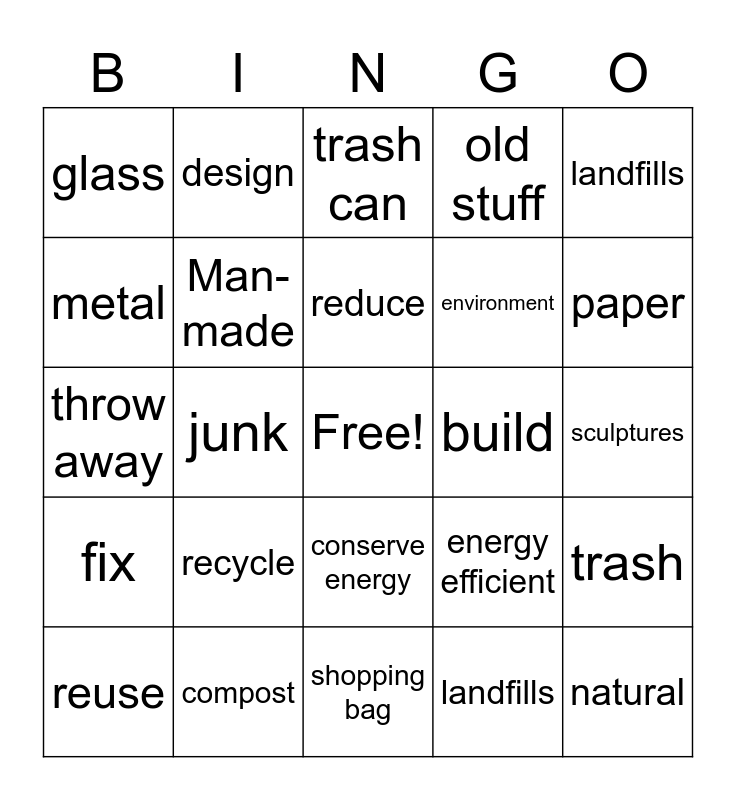 | B | I | N | G | O |
|---|---|---|---|---|
| glass | design | trash can | old stuff | landfills |
| metal | Man-made | reduce | environment | paper |
| throw away | junk | Free! | build | sculptures |
| fix | recycle | conserve energy | energy efficient | trash |
| reuse | compost | shopping bag | landfills | natural |